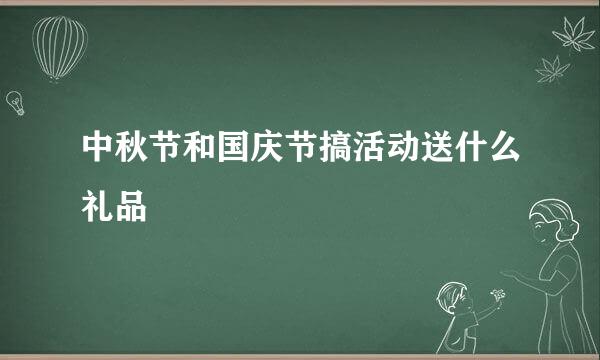 中秋节和国庆节搞活动送什么礼品